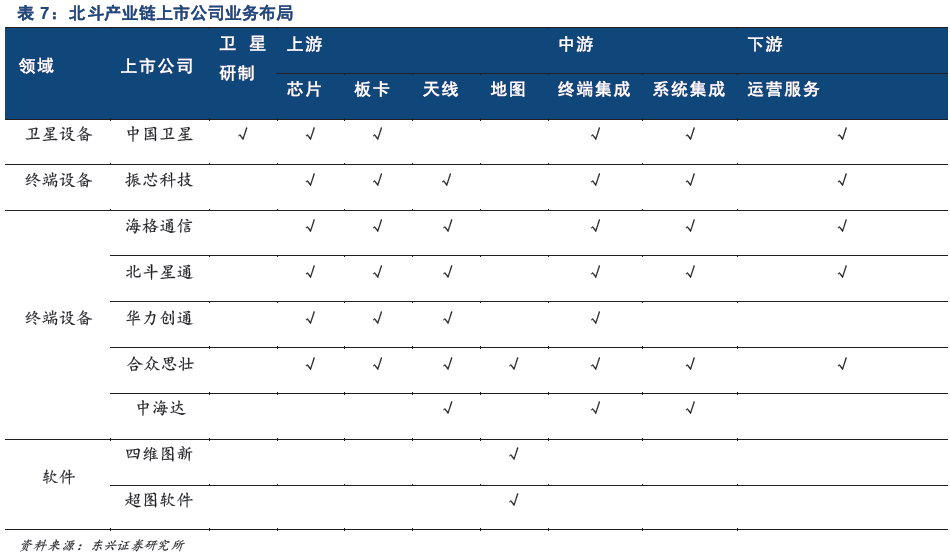 表 7：北斗产业链上市公司业务布局

| 领域 | 上市公司 | 卫星研制 | 上游 芯片 | 板卡 | 天线 | 地图 | 中游 终端集成 | 系统集成 | 下游 运营服务 |
|---|---|---|---|---|---|---|---|---|---|
| 卫星设备 | 中国卫星 | √ | √ | √ | | | √ | √ | √ |
| 终端设备 | 振芯科技 | | √ | √ | √ | | √ | √ | √ |
| 终端设备 | 海格通信 | | √ | √ | √ | | √ | √ | √ |
| | 北斗星通 | | √ | √ | √ | | √ | √ | √ |
| | 华力创通 | | √ | √ | √ | | √ | | |
| | 合众思壮 | | √ | √ | √ | √ | √ | √ | √ |
| | 中海达 | | | | √ | | √ | √ | |
| 软件 | 四维图新 | | | | | √ | | | |
| | 超图软件 | | | | | √ | | | |

资料来源：东兴证券研究所